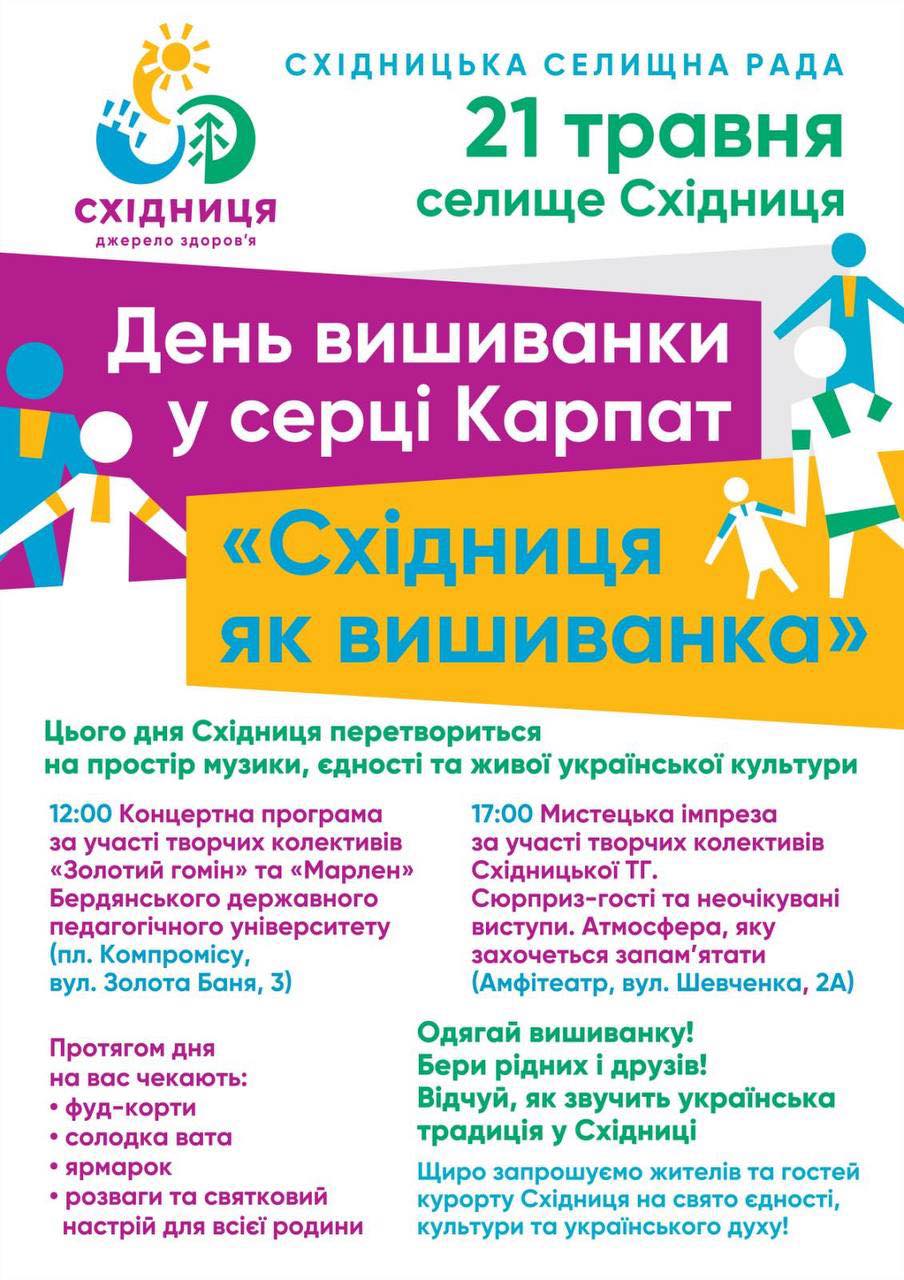 СХІДНИЦЯ
джерело здоров'я

СХІДНИЦЬКА СЕЛИЩНА РАДА
21 травня
селище Східниця

День вишиванки у серці Карпат

«Східниця як вишиванка»

Цього дня Східниця перетвориться на простір музики, єдності та живої української культури

12:00 Концертна програма за участі творчих колективів «Золотий гомін» та «Марлен» Бердянського державного педагогічного університету (пл. Компромісу, вул. Золота Баня, 3)

Протягом дня на вас чекають:
• фуд-корти
• солодка вата
• ярмарок
• розваги та святковий настрій для всієї родини

17:00 Мистецька імпреза за участі творчих колективів Східницької ТГ. Сюрприз-гості та неочікувані виступи. Атмосфера, яку захочеться запам'ятати (Амфітеатр, вул. Шевченка, 2А)

Одягай вишиванку!
Бери рідних і друзів!
Відчуй, як звучить українська традиція у Східниці

Щиро запрошуємо жителів та гостей курорту Східниця на свято єдності, культури та українського духу!